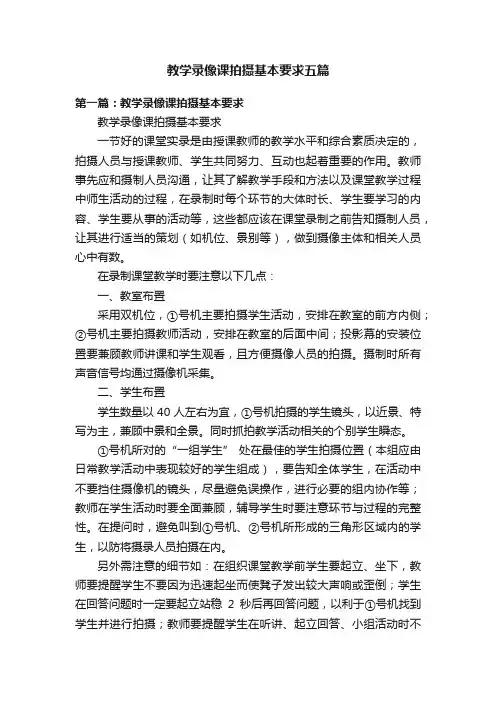 教学录像课拍摄基本要求五篇

第一篇：教学录像课拍摄基本要求

教学录像课拍摄基本要求

一节好的课堂实录是由授课教师的教学水平和综合素质决定的，拍摄人员与授课教师、学生共同努力、互动也起着重要的作用。教师事先应和摄制人员沟通，让其了解教学手段和方法以及课堂教学过程中师生活动的过程，在录制时每个环节的大体时长、学生要学习的内容、学生要从事的活动等，这些都应该在课堂录制之前告知摄制人员，让其进行适当的策划（如机位、景别等），做到摄像主体和相关人员心中有数。

在录制课堂教学时要注意以下几点：

一、教室布置

采用双机位，①号机主要拍摄学生活动，安排在教室的前方内侧；②号机主要拍摄教师活动，安排在教室的后面中间；投影幕的安装位置要兼顾教师讲课和学生观看，且方便摄像人员的拍摄。摄制时所有声音信号均通过摄像机采集。

二、学生布置

学生数量以 40 人左右为宜，①号机拍摄的学生镜头，以近景、特写为主，兼顾中景和全景。同时抓拍教学活动相关的个别学生瞬态。

①号机所对的“一组学生” 处在最佳的学生拍摄位置（本组应由日常教学活动中表现较好的学生组成），要告知全体学生，在活动中不要挡住摄像机的镜头，尽量避免误操作，进行必要的组内协作等；教师在学生活动时要全面兼顾，辅导学生时要注意环节与过程的完整性。在提问时，避免叫到①号机、②号机所形成的三角形区域内的学生，以防将摄录人员拍摄在内。

另外需注意的细节如：在组织课堂教学前学生要起立、坐下，教师要提醒学生不要因为迅速起坐而使凳子发出较大声响或歪倒；学生在回答问题时一定要起立站稳 2 秒后再回答问题，以利于①号机找到学生并进行拍摄；教师要提醒学生在听讲、起立回答、小组活动时不